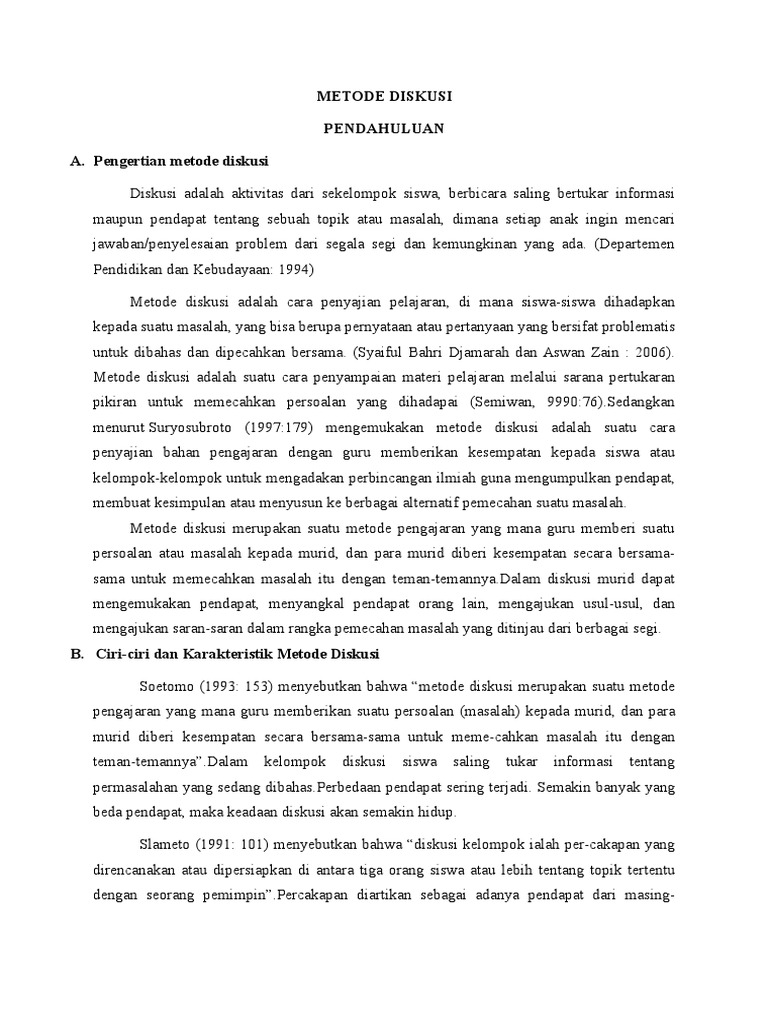 METODE DISKUSI

PENDAHULUAN

A. Pengertian metode diskusi

Diskusi adalah aktivitas dari sekelompok siswa, berbicara saling bertukar informasi maupun pendapat tentang sebuah topik atau masalah, dimana setiap anak ingin mencari jawaban/penyelesaian problem dari segala segi dan kemungkinan yang ada. (Departemen Pendidikan dan Kebudayaan: 1994)

Metode diskusi adalah cara penyajian pelajaran, di mana siswa-siswa dihadapkan kepada suatu masalah, yang bisa berupa pernyataan atau pertanyaan yang bersifat problematis untuk dibahas dan dipecahkan bersama. (Syaiful Bahri Djamarah dan Aswan Zain : 2006). Metode diskusi adalah suatu cara penyampaian materi pelajaran melalui sarana pertukaran pikiran untuk memecahkan persoalan yang dihadapai (Semiwan, 9990:76).Sedangkan menurut Suryosubroto (1997:179) mengemukakan metode diskusi adalah suatu cara penyajian bahan pengajaran dengan guru memberikan kesempatan kepada siswa atau kelompok-kelompok untuk mengadakan perbincangan ilmiah guna mengumpulkan pendapat, membuat kesimpulan atau menyusun ke berbagai alternatif pemecahan suatu masalah.

Metode diskusi merupakan suatu metode pengajaran yang mana guru memberi suatu persoalan atau masalah kepada murid, dan para murid diberi kesempatan secara bersama-sama untuk memecahkan masalah itu dengan teman-temannya.Dalam diskusi murid dapat mengemukakan pendapat, menyangkal pendapat orang lain, mengajukan usul-usul, dan mengajukan saran-saran dalam rangka pemecahan masalah yang ditinjau dari berbagai segi.

B. Ciri-ciri dan Karakteristik Metode Diskusi

Soetomo (1993: 153) menyebutkan bahwa “metode diskusi merupakan suatu metode pengajaran yang mana guru memberikan suatu persoalan (masalah) kepada murid, dan para murid diberi kesempatan secara bersama-sama untuk meme-cahkan masalah itu dengan teman-temannya”.Dalam kelompok diskusi siswa saling tukar informasi tentang permasalahan yang sedang dibahas.Perbedaan pendapat sering terjadi. Semakin banyak yang beda pendapat, maka keadaan diskusi akan semakin hidup.

Slameto (1991: 101) menyebutkan bahwa “diskusi kelompok ialah per-cakapan yang direncanakan atau dipersiapkan di antara tiga orang siswa atau lebih tentang topik tertentu dengan seorang pemimpin”.Percakapan diartikan sebagai adanya pendapat dari masing-